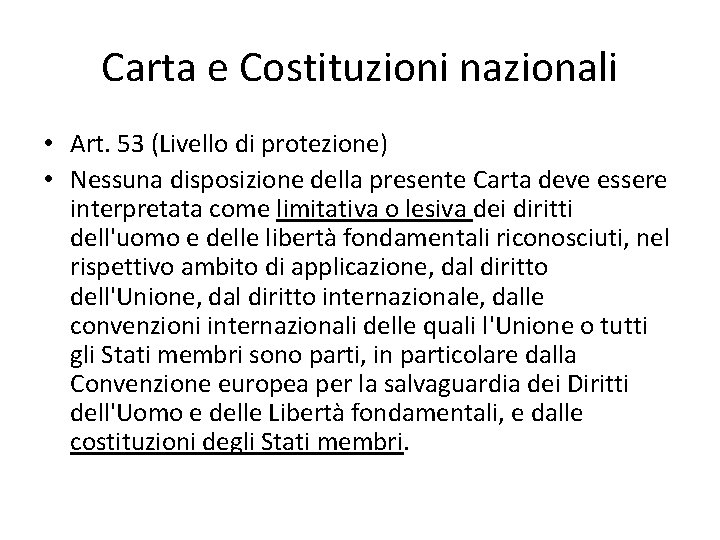 Carta e Costituzioni nazionali

• Art. 53 (Livello di protezione)
• Nessuna disposizione della presente Carta deve essere interpretata come limitativa o lesiva dei diritti dell'uomo e delle libertà fondamentali riconosciuti, nel rispettivo ambito di applicazione, dal diritto dell'Unione, dal diritto internazionale, dalle convenzioni internazionali delle quali l'Unione o tutti gli Stati membri sono parti, in particolare dalla Convenzione europea per la salvaguardia dei Diritti dell'Uomo e delle Libertà fondamentali, e dalle costituzioni degli Stati membri.